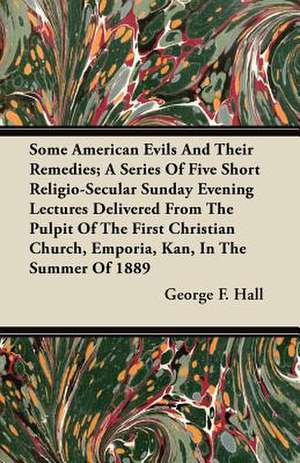 Some American Evils And Their Remedies; A Series Of Five Short Religio-Secular Sunday Evening Lectures Delivered From The Pulpit Of The First Christian Church, Emporia, Kan, In The Summer Of 1889

George F. Hall